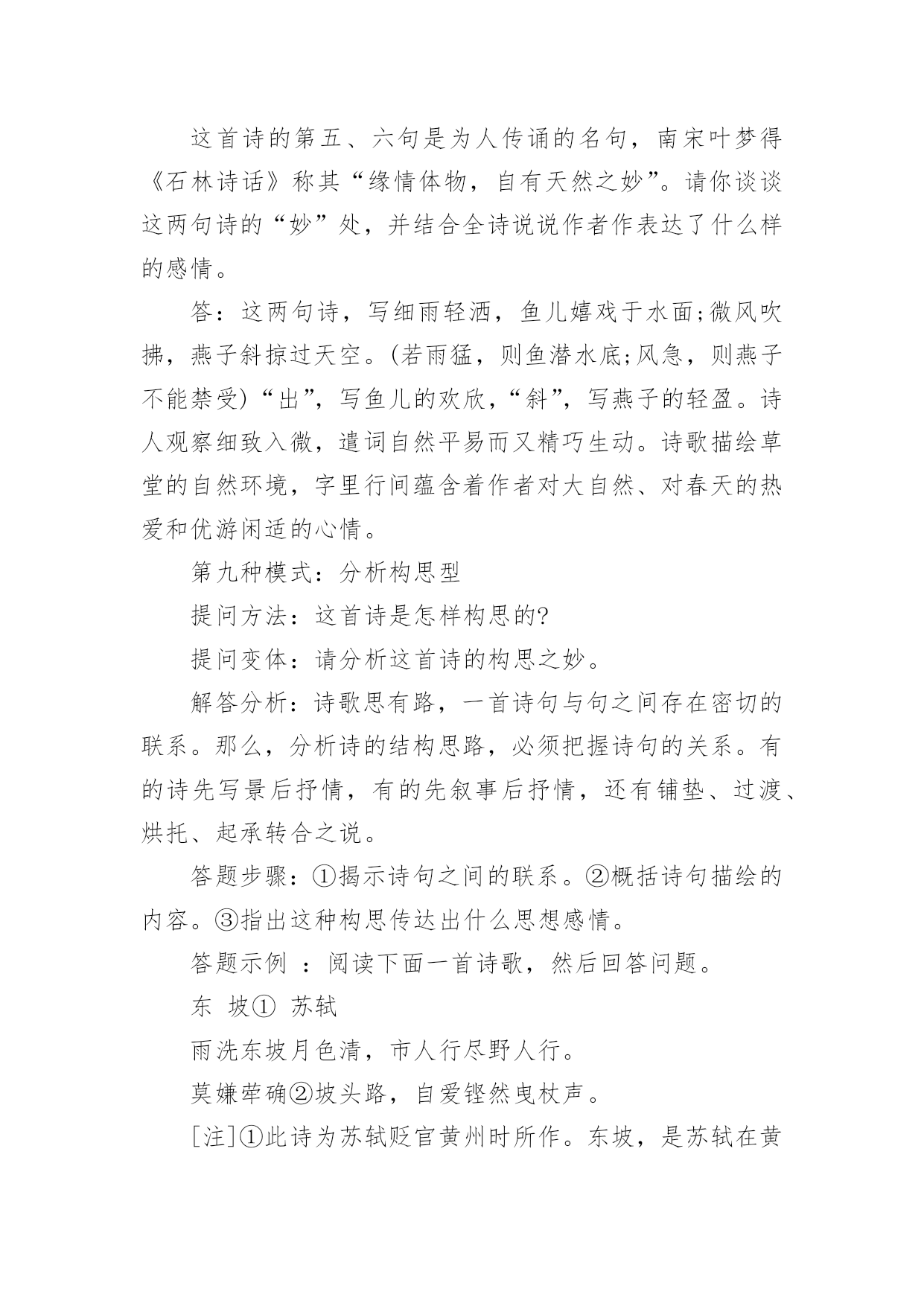 这首诗的第五、六句是为人传诵的名句，南宋叶梦得《石林诗话》称其“缘情体物，自有天然之妙”。请你谈谈这两句诗的“妙”处，并结合全诗说说作者作表达了什么样的感情。

答：这两句诗，写细雨轻洒，鱼儿嬉戏于水面;微风吹拂，燕子斜掠过天空。(若雨猛，则鱼潜水底;风急，则燕子不能禁受)“出”，写鱼儿的欢欣，“斜”，写燕子的轻盈。诗人观察细致入微，遣词自然平易而又精巧生动。诗歌描绘草堂的自然环境，字里行间蕴含着作者对大自然、对春天的热爱和优游闲适的心情。

第九种模式：分析构思型

提问方法：这首诗是怎样构思的?

提问变体：请分析这首诗的构思之妙。

解答分析：诗歌思有路，一首诗句与句之间存在密切的联系。那么，分析诗的结构思路，必须把握诗句的关系。有的诗先写景后抒情，有的先叙事后抒情，还有铺垫、过渡、烘托、起承转合之说。

答题步骤：①揭示诗句之间的联系。②概括诗句描绘的内容。③指出这种构思传达出什么思想感情。

答题示例 ：阅读下面一首诗歌，然后回答问题。

东 坡① 苏轼

雨洗东坡月色清，市人行尽野人行。

莫嫌荦确②坡头路，自爱铿然曳杖声。

[注]①此诗为苏轼贬官黄州时所作。东坡，是苏轼在黄